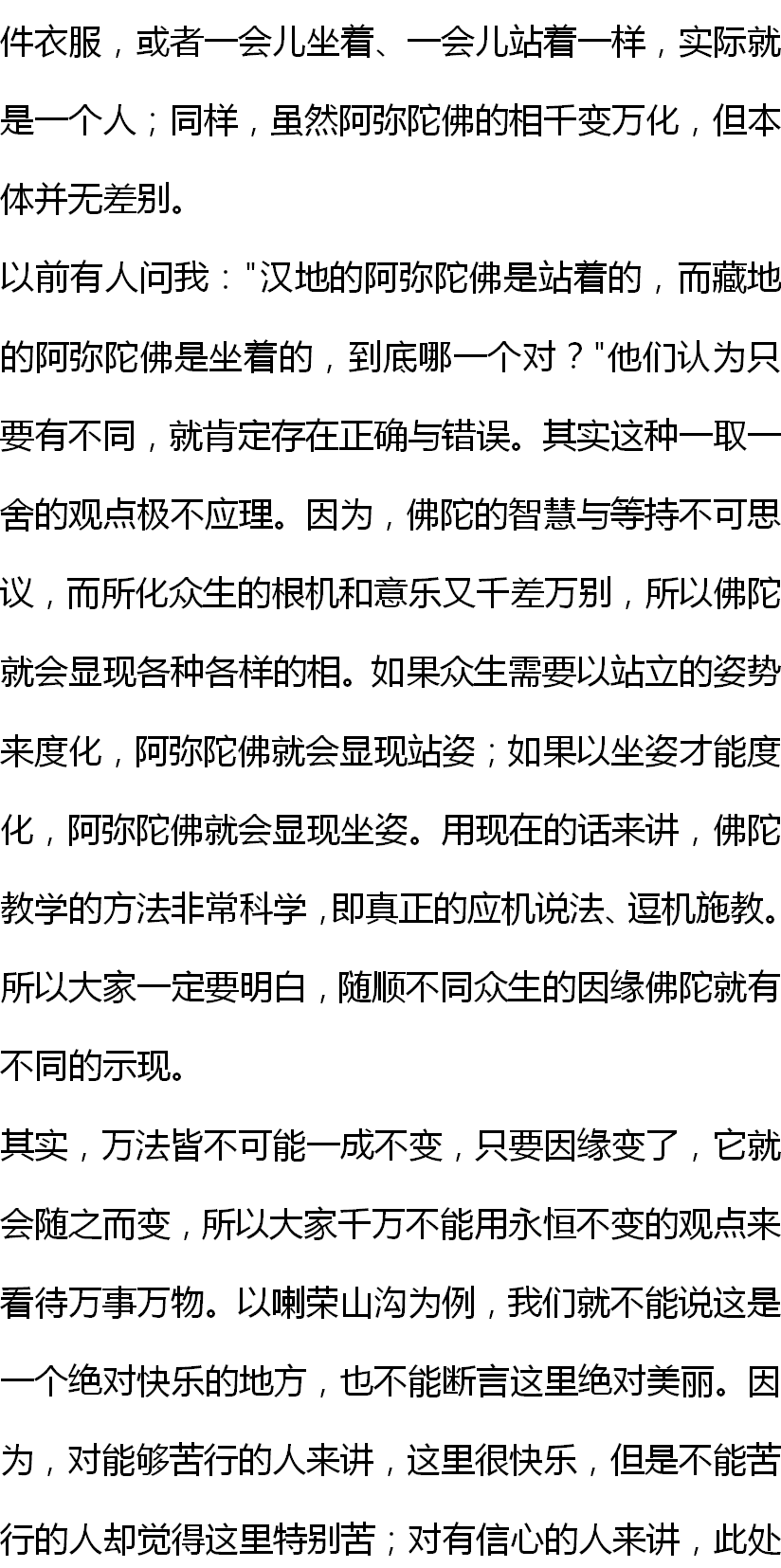 件衣服，或者一会儿坐着、一会儿站着一样，实际就是一个人；同样，虽然阿弥陀佛的相千变万化，但本体并无差别。

以前有人问我："汉地的阿弥陀佛是站着的，而藏地的阿弥陀佛是坐着的，到底哪一个对？"他们认为只要有不同，就肯定存在正确与错误。其实这种一取一舍的观点极不应理。因为，佛陀的智慧与等持不可思议，而所化众生的根机和意乐又千差万别，所以佛陀就会显现各种各样的相。如果众生需要以站立的姿势来度化，阿弥陀佛就会显现站姿；如果以坐姿才能度化，阿弥陀佛就会显现坐姿。用现在的话来讲，佛陀教学的方法非常科学，即真正的应机说法、逗机施教。所以大家一定要明白，随顺不同众生的因缘佛陀就有不同的示现。

其实，万法皆不可能一成不变，只要因缘变了，它就会随之而变，所以大家千万不能用永恒不变的观点来看待万事万物。以喇荣山沟为例，我们就不能说这是一个绝对快乐的地方，也不能断言这里绝对美丽。因为，对能够苦行的人来讲，这里很快乐，但是不能苦行的人却觉得这里特别苦；对有信心的人来讲，此处